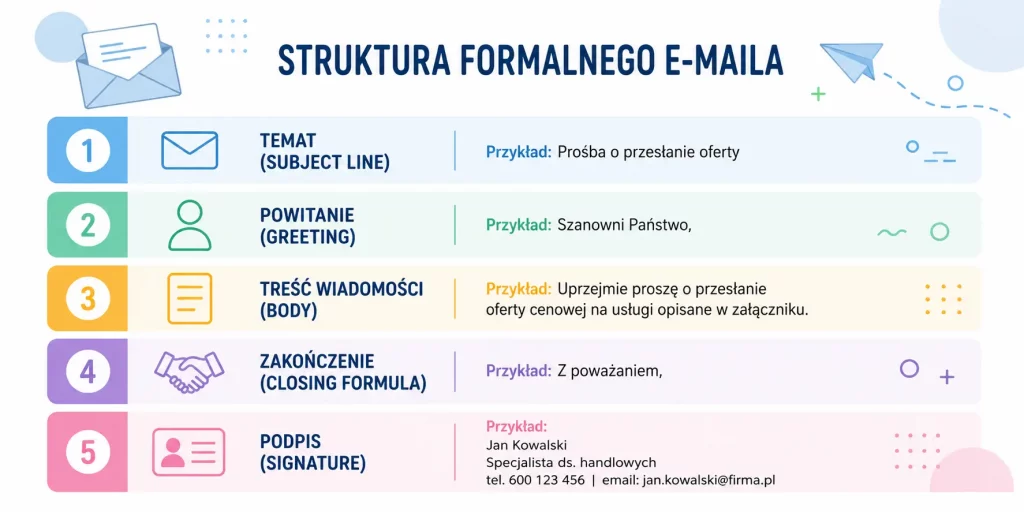 STRUKTURA FORMALNEGO E-MAILA

1
TEMAT (SUBJECT LINE)
Przykład: Prośba o przesłanie oferty

2
POWITANIE (GREETING)
Przykład: Szanowni Państwo,

3
TREŚĆ WIADOMOŚCI (BODY)
Przykład: Uprzejmie proszę o przesłanie oferty cenowej na usługi opisane w załączniku.

4
ZAKOŃCZENIE (CLOSING FORMULA)
Przykład: Z poważaniem,

5
PODPIS (SIGNATURE)
Przykład:
Jan Kowalski
Specjalista ds. handlowych
tel. 600 123 456 | email: jan.kowalski@firma.pl